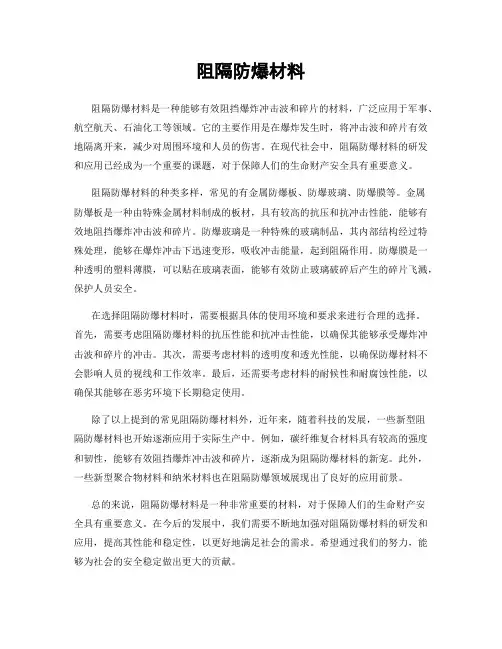 阻隔防爆材料

阻隔防爆材料是一种能够有效阻挡爆炸冲击波和碎片的材料，广泛应用于军事、航空航天、石油化工等领域。它的主要作用是在爆炸发生时，将冲击波和碎片有效地隔离开来，减少对周围环境和人员的伤害。在现代社会中，阻隔防爆材料的研发和应用已经成为一个重要的课题，对于保障人们的生命财产安全具有重要意义。

阻隔防爆材料的种类多样，常见的有金属防爆板、防爆玻璃、防爆膜等。金属防爆板是一种由特殊金属材料制成的板材，具有较高的抗压和抗冲击性能，能够有效地阻挡爆炸冲击波和碎片。防爆玻璃是一种特殊的玻璃制品，其内部结构经过特殊处理，能够在爆炸冲击下迅速变形，吸收冲击能量，起到阻隔作用。防爆膜是一种透明的塑料薄膜，可以贴在玻璃表面，能够有效防止玻璃破碎后产生的碎片飞溅，保护人员安全。

在选择阻隔防爆材料时，需要根据具体的使用环境和要求来进行合理的选择。首先，需要考虑阻隔防爆材料的抗压性能和抗冲击性能，以确保其能够承受爆炸冲击波和碎片的冲击。其次，需要考虑材料的透明度和透光性能，以确保防爆材料不会影响人员的视线和工作效率。最后，还需要考虑材料的耐候性和耐腐蚀性能，以确保其能够在恶劣环境下长期稳定使用。

除了以上提到的常见阻隔防爆材料外，近年来，随着科技的发展，一些新型阻隔防爆材料也开始逐渐应用于实际生产中。例如，碳纤维复合材料具有较高的强度和韧性，能够有效阻挡爆炸冲击波和碎片，逐渐成为阻隔防爆材料的新宠。此外，一些新型聚合物材料和纳米材料也在阻隔防爆领域展现出了良好的应用前景。

总的来说，阻隔防爆材料是一种非常重要的材料，对于保障人们的生命财产安全具有重要意义。在今后的发展中，我们需要不断地加强对阻隔防爆材料的研发和应用，提高其性能和稳定性，以更好地满足社会的需求。希望通过我们的努力，能够为社会的安全稳定做出更大的贡献。